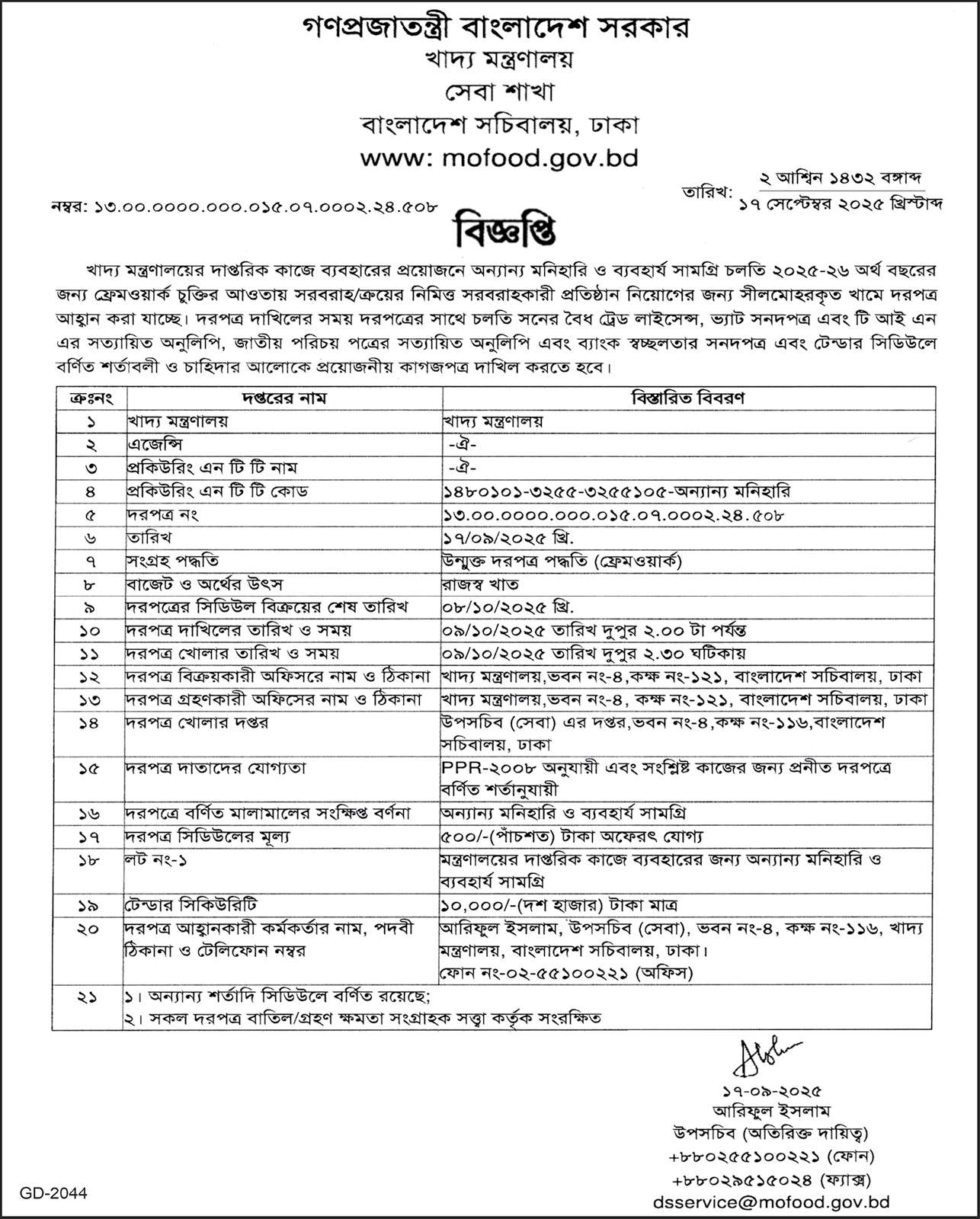 গণপ্রজাতন্ত্রী বাংলাদেশ সরকার
খাদ্য মন্ত্রণালয়
সেবা শাখা
বাংলাদেশ সচিবালয়, ঢাকা
www: mofood.gov.bd

নম্বর: ১৩.০০.০০০০.০০০.০১৫.০৭.০০০২.২৪.৫০৮

তারিখ: ২ আশ্বিন ১৪৩২ বঙ্গাব্দ
১৭ সেপ্টেম্বর ২০২৫ খ্রিস্টাব্দ

বিজ্ঞপ্তি

খাদ্য মন্ত্রণালয়ের দাপ্তরিক কাজে ব্যবহারের প্রয়োজনে অন্যান্য মনিহারি ও ব্যবহার্য সামগ্রি চলতি ২০২৫-২৬ অর্থ বছরের জন্য ফ্রেমওয়ার্ক চুক্তির আওতায় সরবরাহ/ক্রয়ের নিমিত্ত সরবরাহকারী প্রতিষ্ঠান নিয়োগের জন্য সীলমোহরকৃত খামে দরপত্র আহ্বান করা যাচ্ছে। দরপত্র দাখিলের সময় দরপত্রের সাথে চলতি সনের বৈধ ট্রেড লাইসেন্স, ভ্যাট সনদপত্র এবং টি আই এন এর সত্যায়িত অনুলিপি, জাতীয় পরিচয় পত্রের সত্যায়িত অনুলিপি এবং ব্যাংক স্বচ্ছলতার সনদপত্র এবং টেন্ডার সিডিউলে বর্ণিত শর্তাবলী ও চাহিদার আলোকে প্রয়োজনীয় কাগজপত্র দাখিল করতে হবে।

| ক্রঃনং | দপ্তরের নাম | বিস্তারিত বিবরণ |
|---|---|---|
| ১ | খাদ্য মন্ত্রণালয় | খাদ্য মন্ত্রণালয় |
| ২ | এজেন্সি | -ঐ- |
| ৩ | প্রকিউরিং এন টি টি নাম | -ঐ- |
| ৪ | প্রকিউরিং এন টি টি কোড | ১৪৮০১০১-৩২৫৫-৩২৫৫১০৫-অন্যান্য মনিহারি |
| ৫ | দরপত্র নং | ১৩.০০.০০০০.০০০.০১৫.০৭.০০০২.২৪.৫০৮ |
| ৬ | তারিখ | ১৭/০৯/২০২৫ খ্রি. |
| ৭ | সংগ্রহ পদ্ধতি | উন্মুক্ত দরপত্র পদ্ধতি (ফ্রেমওয়ার্ক) |
| ৮ | বাজেট ও অর্থের উৎস | রাজস্ব খাত |
| ৯ | দরপত্রের সিডিউল বিক্রয়ের শেষ তারিখ | ০৮/১০/২০২৫ খ্রি. |
| ১০ | দরপত্র দাখিলের তারিখ ও সময় | ০৯/১০/২০২৫ তারিখ দুপুর ২.০০ টা পর্যন্ত |
| ১১ | দরপত্র খোলার তারিখ ও সময় | ০৯/১০/২০২৫ তারিখ দুপুর ২.৩০ ঘটিকায় |
| ১২ | দরপত্র বিক্রয়কারী অফিসরে নাম ও ঠিকানা | খাদ্য মন্ত্রণালয়,ভবন নং-৪,কক্ষ নং-১২১, বাংলাদেশ সচিবালয়, ঢাকা |
| ১৩ | দরপত্র গ্রহণকারী অফিসের নাম ও ঠিকানা | খাদ্য মন্ত্রণালয়,ভবন নং-৪, কক্ষ নং-১২১, বাংলাদেশ সচিবালয়, ঢাকা |
| ১৪ | দরপত্র খোলার দপ্তর | উপসচিব (সেবা) এর দপ্তর,ভবন নং-৪,কক্ষ নং-১১৬,বাংলাদেশ সচিবালয়, ঢাকা |
| ১৫ | দরপত্র দাতাদের যোগ্যতা | PPR-2008 অনুযায়ী এবং সংশ্লিষ্ট কাজের জন্য প্রনীত দরপত্রে বর্ণিত শর্তানুযায়ী |
| ১৬ | দরপত্রে বর্ণিত মালামালের সংক্ষিপ্ত বর্ণনা | অন্যান্য মনিহারি ও ব্যবহার্য সামগ্রি |
| ১৭ | দরপত্র সিডিউলের মূল্য | ৫০০/-(পাঁচশত) টাকা অফেরৎ যোগ্য |
| ১৮ | লট নং-১ | মন্ত্রণালয়ের দাপ্তরিক কাজে ব্যবহারের জন্য অন্যান্য মনিহারি ও ব্যবহার্য সামগ্রি |
| ১৯ | টেন্ডার সিকিউরিটি | ১০,০০০/-(দশ হাজার) টাকা মাত্র |
| ২০ | দরপত্র আহ্বানকারী কর্মকর্তার নাম, পদবী ঠিকানা ও টেলিফোন নম্বর | আরিফুল ইসলাম, উপসচিব (সেবা), ভবন নং-৪, কক্ষ নং-১১৬, খাদ্য মন্ত্রণালয়, বাংলাদেশ সচিবালয়, ঢাকা। ফোন নং-০২-৫৫১০০২২১ (অফিস) |
| ২১ | ১। অন্যান্য শর্তাদি সিডিউলে বর্ণিত রয়েছে; ২। সকল দরপত্র বাতিল/গ্রহণ ক্ষমতা সংগ্রাহক সত্ত্বা কর্তৃক সংরক্ষিত | |

১৭-০৯-২০২৫
আরিফুল ইসলাম
উপসচিব (অতিরিক্ত দায়িত্ব)
+৮৮০২৫৫১০০২২১ (ফোন)
+৮৮০২৯৫১৫০২৪ (ফ্যাক্স)
dsservice@mofood.gov.bd

GD-2044